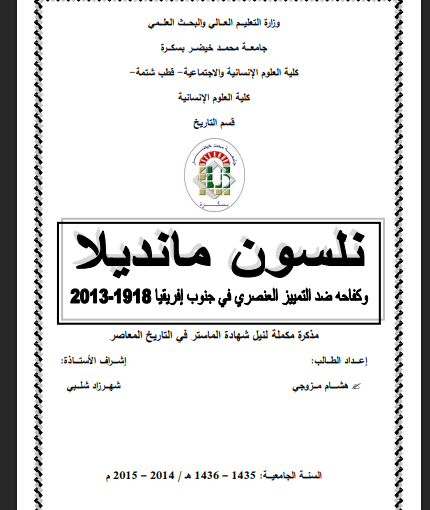 وزارة التعليم العالي والبحث العلمي

جامعة محمد خيضر بسكرة

كلية العلوم الإنسانية والاجتماعية- قطب شتمة-

كلية العلوم الإنسانية

قسم التاريخ

جامعة محمد خيضر

بسكرة

نلسون مانديلا

وكفاحه ضد التمييز العنصري في جنوب إفريقيا 1918-2013

مذكرة مكملة لنيل شهادة الماستر في التاريخ المعاصر

إعداد الطالب:

هشام مزوجي

إشراف الأستاذة:

شهرزاد شلبي

السنة الجامعية: 1435 – 1436 هـ / 2014 – 2015 م